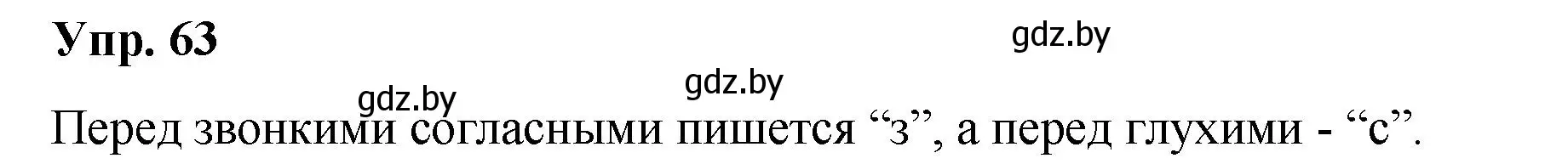 Упр. 63

gdz.by

gdz.by

gdz.by

Перед звонкими согласными пишется “з”, а перед глухими - “с”.